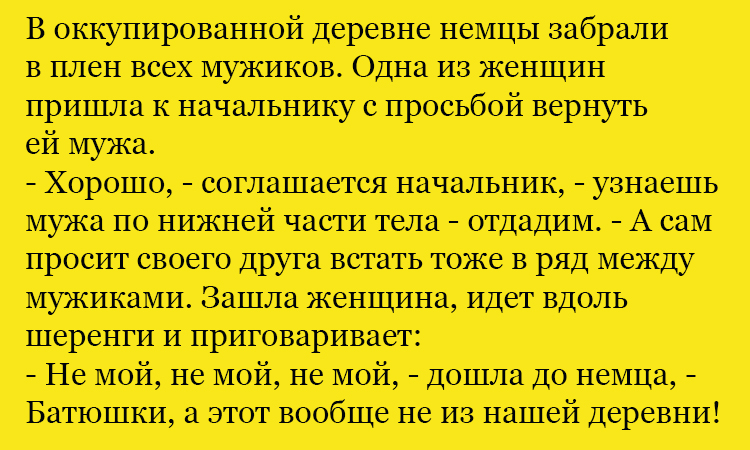 В оккупированной деревне немцы забрали в плен всех мужиков. Одна из женщин пришла к начальнику с просьбой вернуть ей мужа.

- Хорошо, - соглашается начальник, - узнаешь мужа по нижней части тела - отдадим. - А сам просит своего друга встать тоже в ряд между мужиками. Зашла женщина, идет вдоль шеренги и приговаривает:

- Не мой, не мой, не мой, - дошла до немца, - Батюшки, а этот вообще не из нашей деревни!